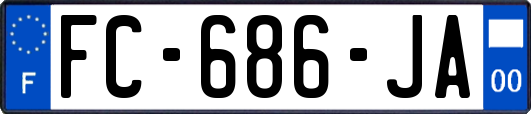 F
FC-686-JA
00